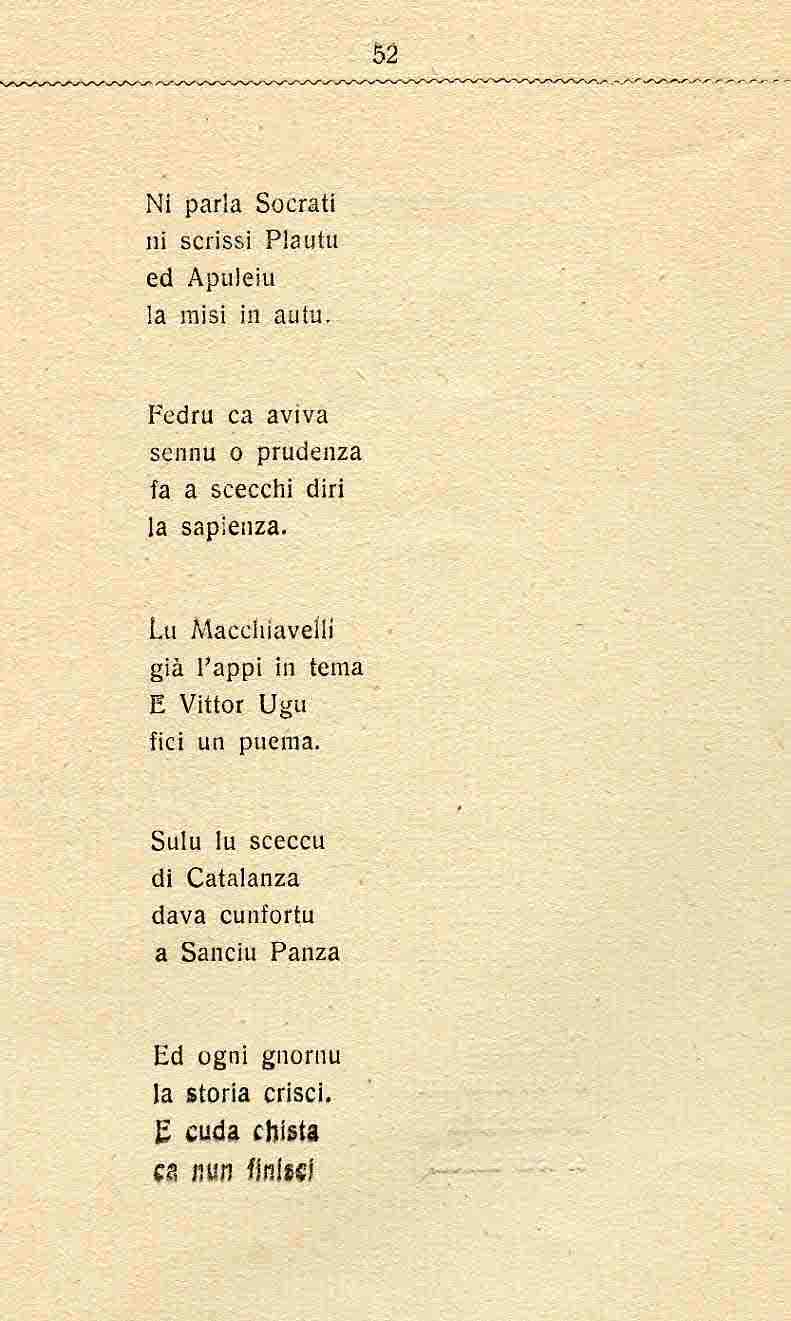 52

Ni parla Socrati
ni scrissi Plautu
ed Apuleiu
la misi in autu.

Fedru ca aviva
sennu o prudenza
fa a scecchi diri
la sapienza.

Lu Macchiavelli
già l'appi in tema
E Vittor Ugu
fici un puema.

Sulu lu sceccu
di Catalanza
dava cunfortu
a Sanciu Panza

Ed ogni gnornu
la storia crisci.
E cuda chista
ca nun finisci